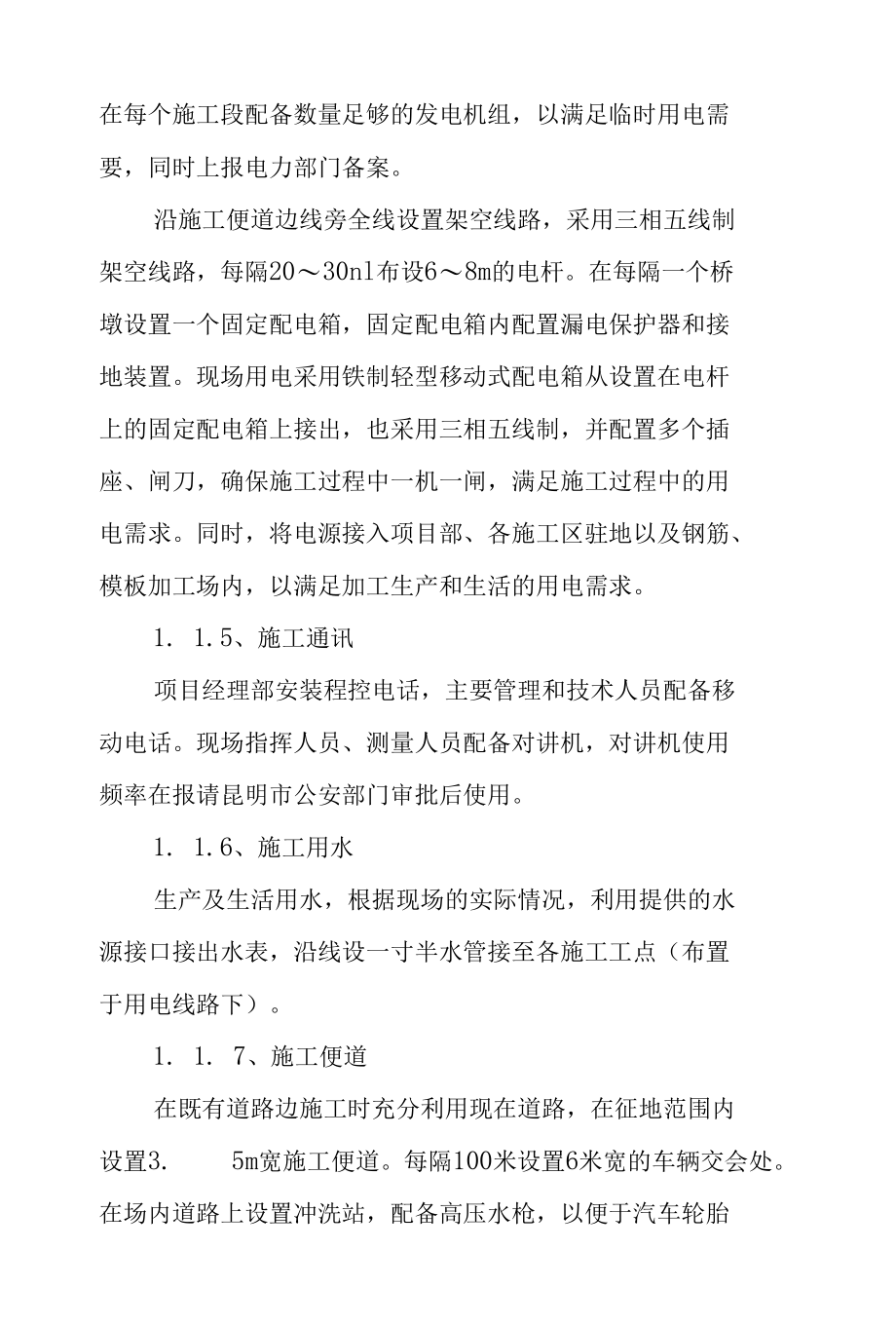 在每个施工段配备数量足够的发电机组，以满足临时用电需要，同时上报电力部门备案。

沿施工便道边线旁全线设置架空线路，采用三相五线制架空线路，每隔20～30nl布设6～8m的电杆。在每隔一个桥墩设置一个固定配电箱，固定配电箱内配置漏电保护器和接地装置。现场用电采用铁制轻型移动式配电箱从设置在电杆上的固定配电箱上接出，也采用三相五线制，并配置多个插座、闸刀，确保施工过程中一机一闸，满足施工过程中的用电需求。同时，将电源接入项目部、各施工区驻地以及钢筋、模板加工场内，以满足加工生产和生活的用电需求。

1. 1.5、施工通讯

项目经理部安装程控电话，主要管理和技术人员配备移动电话。现场指挥人员、测量人员配备对讲机，对讲机使用频率在报请昆明市公安部门审批后使用。

1. 1.6、施工用水

生产及生活用水，根据现场的实际情况，利用提供的水源接口接出水表，沿线设一寸半水管接至各施工工点（布置于用电线路下）。

1. 1. 7、施工便道

在既有道路边施工时充分利用现在道路，在征地范围内设置3. 5m宽施工便道。每隔100米设置6米宽的车辆交会处。在场内道路上设置冲洗站，配备高压水枪，以便于汽车轮胎